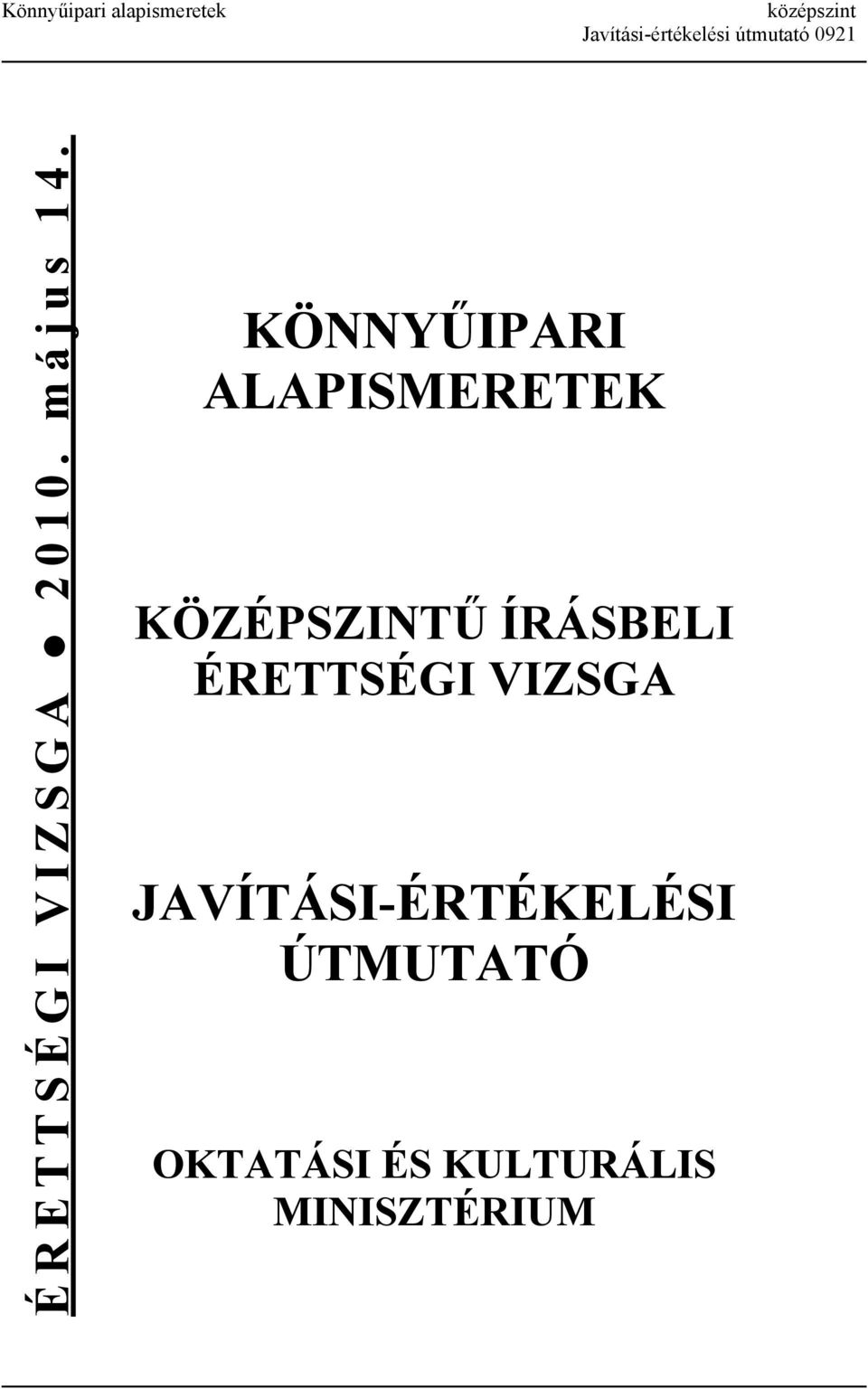 Könnyűipari alapismeretek

középszint
Javítási-értékelési útmutató 0921

ÉRETTSÉGI VIZSGA ● 2010. május 14.

KÖNNYŰIPARI ALAPISMERETEK

KÖZÉPSZINTŰ ÍRÁSBELI ÉRETTSÉGI VIZSGA

JAVÍTÁSI-ÉRTÉKELÉSI ÚTMUTATÓ

OKTATÁSI ÉS KULTURÁLIS MINISZTÉRIUM